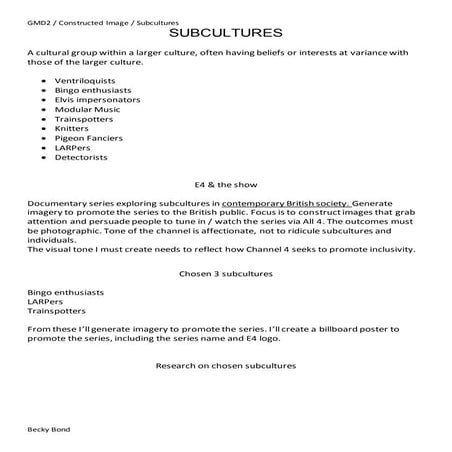 GMD2 / Constructed Image / Subcultures

SUBCULTURES

A cultural group within a larger culture, often having beliefs or interests at variance with those of the larger culture.

- Ventriloquists
- Bingo enthusiasts
- Elvis impersonators
- Modular Music
- Trainspotters
- Knitters
- Pigeon Fanciers
- LARPers
- Detectorists

E4 & the show

Documentary series exploring subcultures in contemporary British society. Generate imagery to promote the series to the British public. Focus is to construct images that grab attention and persuade people to tune in / watch the series via All 4. The outcomes must be photographic. Tone of the channel is affectionate, not to ridicule subcultures and individuals.
The visual tone I must create needs to reflect how Channel 4 seeks to promote inclusivity.

Chosen 3 subcultures

Bingo enthusiasts
LARPers
Trainspotters

From these I'll generate imagery to promote the series. I'll create a billboard poster to promote the series, including the series name and E4 logo.

Research on chosen subcultures

Becky Bond